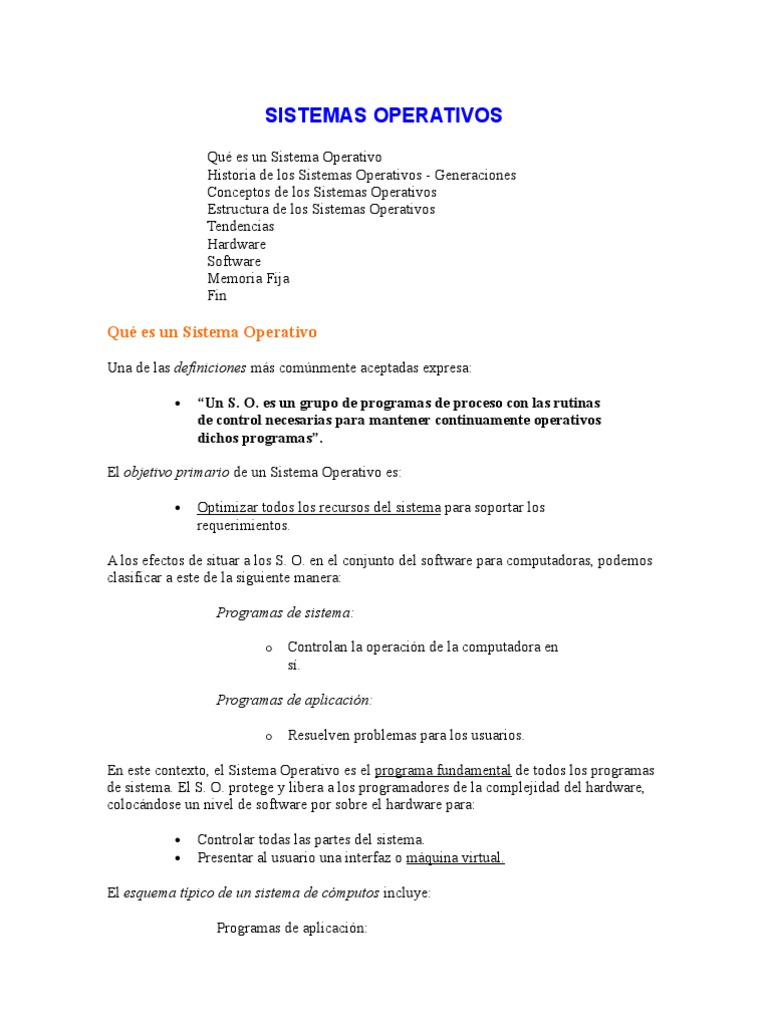 SISTEMAS OPERATIVOS

Qué es un Sistema Operativo
Historia de los Sistemas Operativos - Generaciones
Conceptos de los Sistemas Operativos
Estructura de los Sistemas Operativos
Tendencias
Hardware
Software
Memoria Fija
Fin

Qué es un Sistema Operativo

Una de las definiciones más comúnmente aceptadas expresa:

• "Un S. O. es un grupo de programas de proceso con las rutinas de control necesarias para mantener continuamente operativos dichos programas".

El objetivo primario de un Sistema Operativo es:

• Optimizar todos los recursos del sistema para soportar los requerimientos.

A los efectos de situar a los S. O. en el conjunto del software para computadoras, podemos clasificar a este de la siguiente manera:

Programas de sistema:

o Controlan la operación de la computadora en sí.

Programas de aplicación:

o Resuelven problemas para los usuarios.

En este contexto, el Sistema Operativo es el programa fundamental de todos los programas de sistema. El S. O. protege y libera a los programadores de la complejidad del hardware, colocándose un nivel de software por sobre el hardware para:

• Controlar todas las partes del sistema.
• Presentar al usuario una interfaz o máquina virtual.

El esquema típico de un sistema de cómputos incluye:

Programas de aplicación: